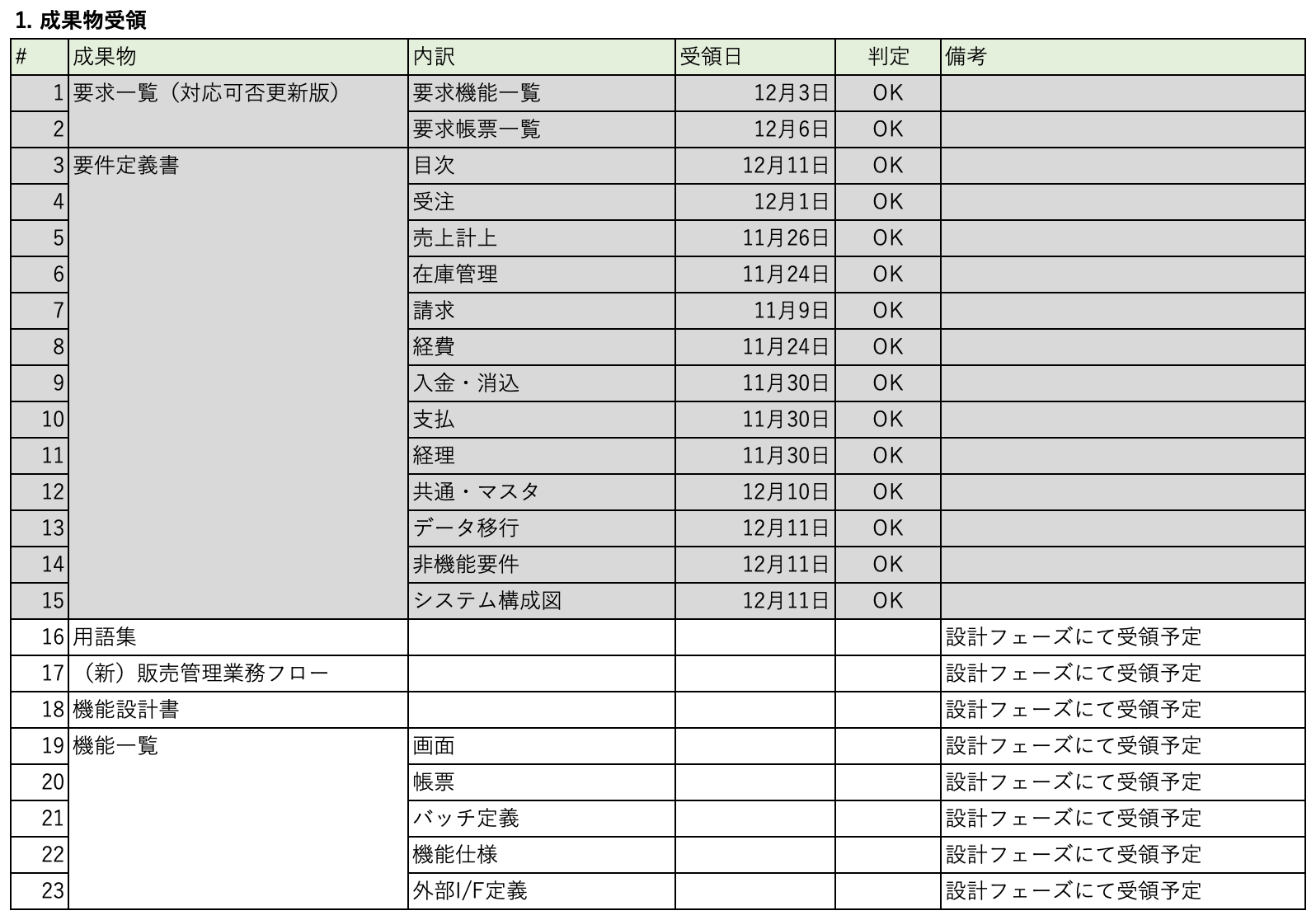 1. 成果物受領

| # | 成果物 | 内訳 | 受領日 | 判定 | 備考 |
|---|---|---|---|---|---|
| 1 | 要求一覧（対応可否更新版） | 要求機能一覧 | 12月3日 | OK | |
| 2 | | 要求帳票一覧 | 12月6日 | OK | |
| 3 | 要件定義書 | 目次 | 12月11日 | OK | |
| 4 | | 受注 | 12月1日 | OK | |
| 5 | | 売上計上 | 11月26日 | OK | |
| 6 | | 在庫管理 | 11月24日 | OK | |
| 7 | | 請求 | 11月9日 | OK | |
| 8 | | 経費 | 11月24日 | OK | |
| 9 | | 入金・消込 | 11月30日 | OK | |
| 10 | | 支払 | 11月30日 | OK | |
| 11 | | 経理 | 11月30日 | OK | |
| 12 | | 共通・マスタ | 12月10日 | OK | |
| 13 | | データ移行 | 12月11日 | OK | |
| 14 | | 非機能要件 | 12月11日 | OK | |
| 15 | | システム構成図 | 12月11日 | OK | |
| 16 | 用語集 | | | | 設計フェーズにて受領予定 |
| 17 | （新）販売管理業務フロー | | | | 設計フェーズにて受領予定 |
| 18 | 機能設計書 | | | | 設計フェーズにて受領予定 |
| 19 | 機能一覧 | 画面 | | | 設計フェーズにて受領予定 |
| 20 | | 帳票 | | | 設計フェーズにて受領予定 |
| 21 | | バッチ定義 | | | 設計フェーズにて受領予定 |
| 22 | | 機能仕様 | | | 設計フェーズにて受領予定 |
| 23 | | 外部I/F定義 | | | 設計フェーズにて受領予定 |